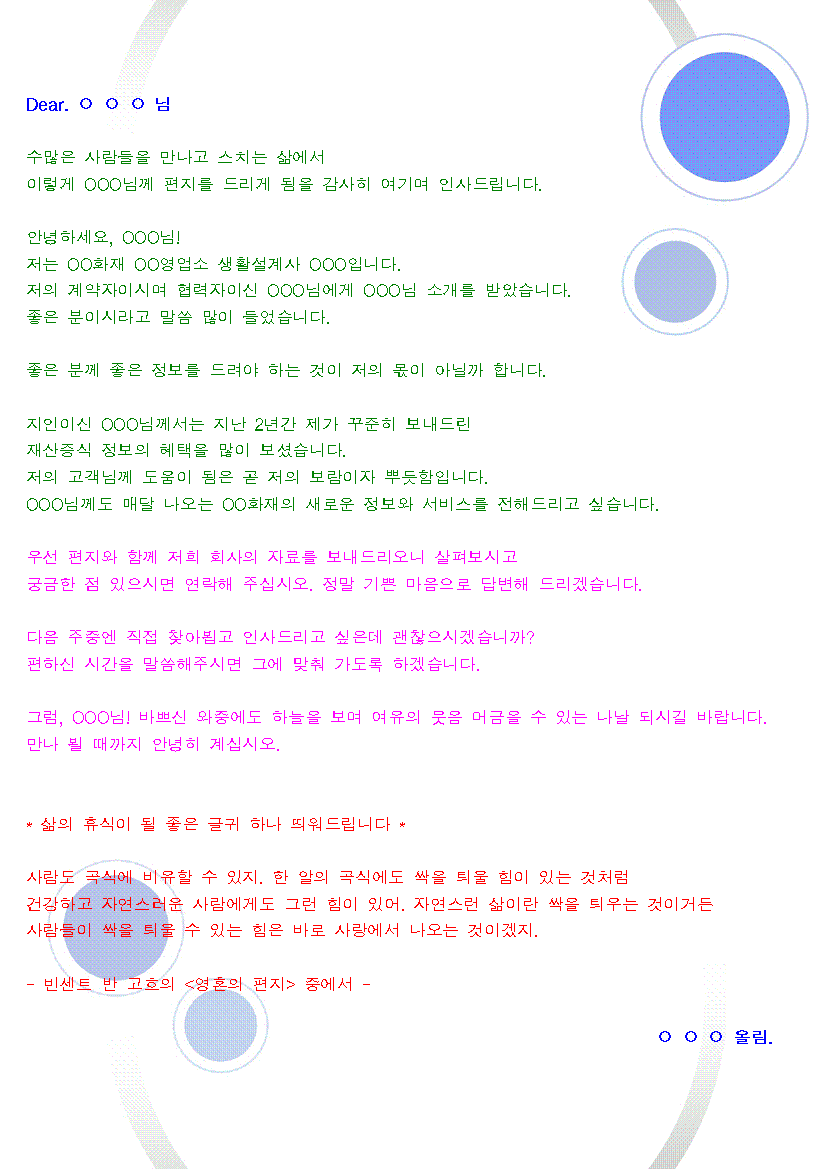 Dear. ○ ○ ○ 님

수많은 사람들을 만나고 스치는 삶에서
이렇게 OOO님께 편지를 드리게 됨을 감사히 여기며 인사드립니다.

안녕하세요, OOO님!
저는 OO화재 OO영업소 생활설계사 OOO입니다.
저의 계약자이시며 협력자이신 OOO님에게 OOO님 소개를 받았습니다.
좋은 분이시라고 말씀 많이 들었습니다.

좋은 분께 좋은 정보를 드려야 하는 것이 저의 몫이 아닐까 합니다.

지인이신 OOO님께서는 지난 2년간 제가 꾸준히 보내드린
재산증식 정보의 혜택을 많이 보셨습니다.
저의 고객님께 도움이 됨은 곧 저의 보람이자 뿌듯함입니다.
OOO님께도 매달 나오는 OO화재의 새로운 정보와 서비스를 전해드리고 싶습니다.

우선 편지와 함께 저희 회사의 자료를 보내드리오니 살펴보시고
궁금한 점 있으시면 연락해 주십시오. 정말 기쁜 마음으로 답변해 드리겠습니다.

다음 주중엔 직접 찾아뵙고 인사드리고 싶은데 괜찮으시겠습니까?
편하신 시간을 말씀해주시면 그에 맞춰 가도록 하겠습니다.

그럼, OOO님! 바쁘신 와중에도 하늘을 보며 여유의 웃음 머금을 수 있는 나날 되시길 바랍니다.
만나 뵐 때까지 안녕히 계십시오.

* 삶의 휴식이 될 좋은 글귀 하나 띄워드립니다 *

사람도 곡식에 비유할 수 있지. 한 알의 곡식에도 싹을 틔울 힘이 있는 것처럼
건강하고 자연스러운 사람에게도 그런 힘이 있어. 자연스런 삶이란 싹을 틔우는 것이거든
사람들이 싹을 틔울 수 있는 힘은 바로 사랑에서 나오는 것이겠지.

- 빈센트 반 고흐의 <영혼의 편지> 중에서 -

○ ○ ○ 올림.